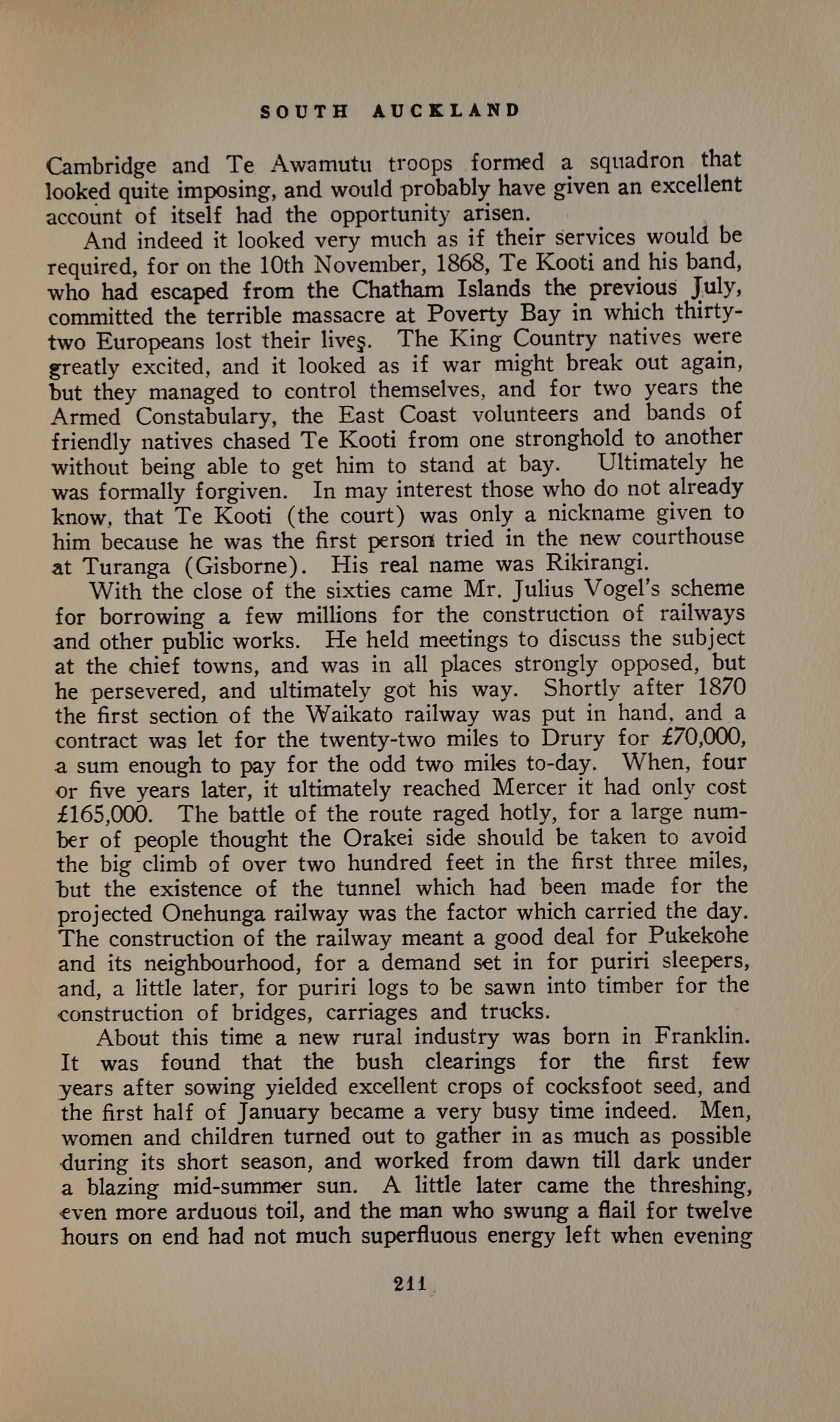 SOUTH AUCKLAND

Cambridge and Te Awamutu troops formed a squadron that looked quite imposing, and would probably have given an excellent account of itself had the opportunity arisen.

And indeed it looked very much as if their services would be required, for on the 10th November, 1868, Te Kooti and his band, who had escaped from the Chatham Islands the previous July, committed the terrible massacre at Poverty Bay in which thirty-two Europeans lost their lives. The King Country natives were greatly excited, and it looked as if war might break out again, but they managed to control themselves, and for two years the Armed Constabulary, the East Coast volunteers and bands of friendly natives chased Te Kooti from one stronghold to another without being able to get him to stand at bay. Ultimately he was formally forgiven. In may interest those who do not already know, that Te Kooti (the court) was only a nickname given to him because he was the first person tried in the new courthouse at Turanga (Gisborne). His real name was Rikirangi.

With the close of the sixties came Mr. Julius Vogel's scheme for borrowing a few millions for the construction of railways and other public works. He held meetings to discuss the subject at the chief towns, and was in all places strongly opposed, but he persevered, and ultimately got his way. Shortly after 1870 the first section of the Waikato railway was put in hand, and a contract was let for the twenty-two miles to Drury for £70,000, a sum enough to pay for the odd two miles to-day. When, four or five years later, it ultimately reached Mercer it had only cost £165,000. The battle of the route raged hotly, for a large number of people thought the Orakei side should be taken to avoid the big climb of over two hundred feet in the first three miles, but the existence of the tunnel which had been made for the projected Onehunga railway was the factor which carried the day. The construction of the railway meant a good deal for Pukekohe and its neighbourhood, for a demand set in for puriri sleepers, and, a little later, for puriri logs to be sawn into timber for the construction of bridges, carriages and trucks.

About this time a new rural industry was born in Franklin. It was found that the bush clearings for the first few years after sowing yielded excellent crops of cocksfoot seed, and the first half of January became a very busy time indeed. Men, women and children turned out to gather in as much as possible during its short season, and worked from dawn till dark under a blazing mid-summer sun. A little later came the threshing, even more arduous toil, and the man who swung a flail for twelve hours on end had not much superfluous energy left when evening

211